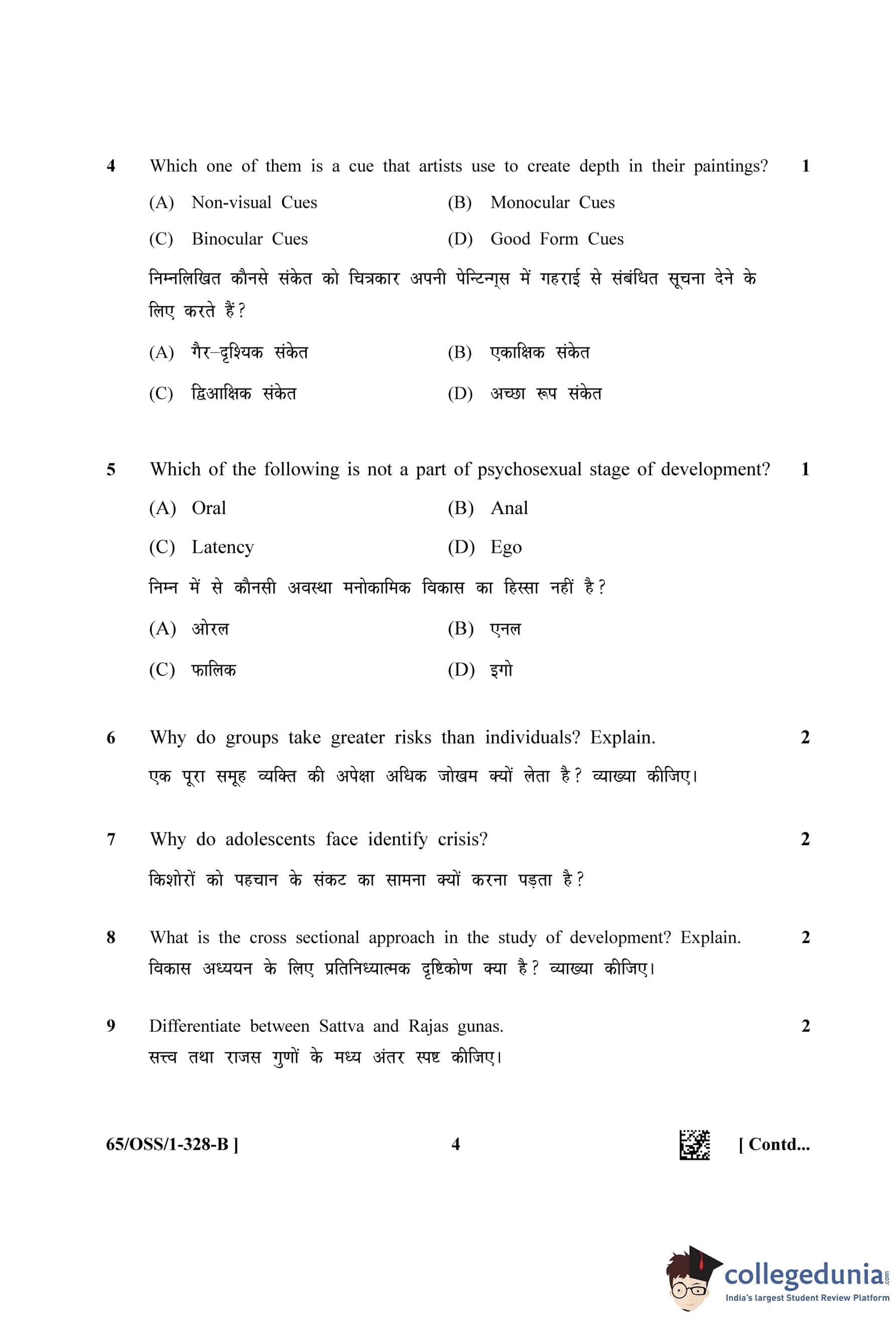 4 Which one of them is a cue that artists use to create depth in their paintings? 1

(A) Non-visual Cues (B) Monocular Cues

(C) Binocular Cues (D) Good Form Cues

निम्नलिखित कौनसे संकेत को चित्रकार अपनी पेन्टिन्ग्स में गहराई से संबंधित सूचना देने के लिए करते हैं?

(A) गैर–दृश्यिक संकेत (B) एकाक्षिक संकेत

(C) द्विआक्षिक संकेत (D) अच्छा रूप संकेत

5 Which of the following is not a part of psychosexual stage of development? 1

(A) Oral (B) Anal

(C) Latency (D) Ego

निम्न में से कौनसी अवस्था मनोकामिक विकास का हिस्सा नहीं है?

(A) ओरल (B) एनल

(C) फालिक (D) इगो

6 Why do groups take greater risks than individuals? Explain. 2

एक पूरा समूह व्यक्ति की अपेक्षा अधिक जोखम क्यों लेता है? व्याख्या कीजिए।

7 Why do adolescents face identify crisis? 2

किशोरों को पहचान के संकट का सामना क्यों करना पड़ता है?

8 What is the cross sectional approach in the study of development? Explain. 2

विकास अध्ययन के लिए प्रतिनिध्यात्मक दृष्टिकोण क्या है? व्याख्या कीजिए।

9 Differentiate between Sattva and Rajas gunas. 2

सत्त्व तथा राजस गुणों के मध्य अंतर स्पष्ट कीजिए।

65/OSS/1-328-B ] 4 [ Contd...

collegedunia.com
India's largest Student Review Platform